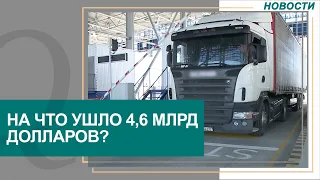 НОВОСТИ

НА ЧТО УШЛО 4,6 МЛРД ДОЛЛАРОВ?